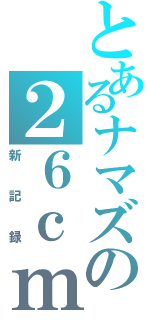 とあるナマズの
26cm
新記録